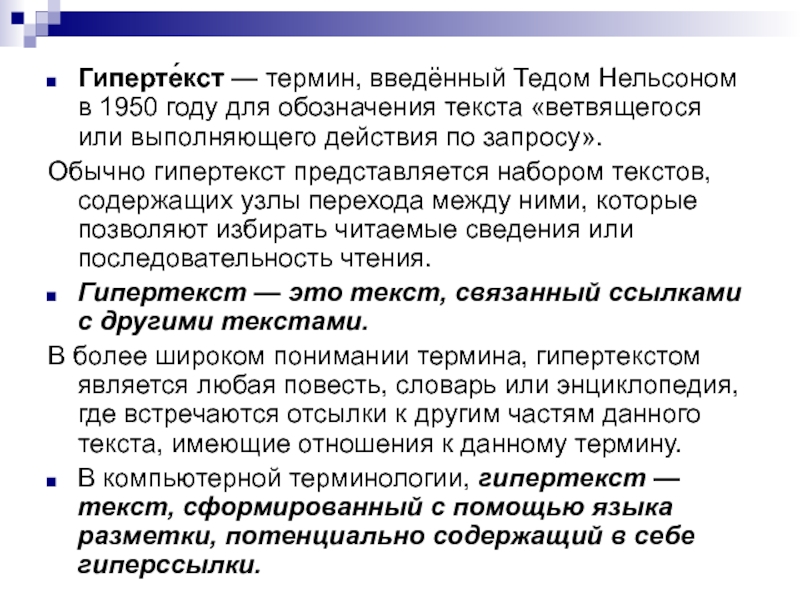 Гиперте́кст — термин, введённый Тедом Нельсоном в 1950 году для обозначения текста «ветвящегося или выполняющего действия по запросу».

Обычно гипертекст представляется набором текстов, содержащих узлы перехода между ними, которые позволяют избирать читаемые сведения или последовательность чтения.

Гипертекст — это текст, связанный ссылками с другими текстами.

В более широком понимании термина, гипертекстом является любая повесть, словарь или энциклопедия, где встречаются отсылки к другим частям данного текста, имеющие отношения к данному термину.

В компьютерной терминологии, гипертекст — текст, сформированный с помощью языка разметки, потенциально содержащий в себе гиперссылки.